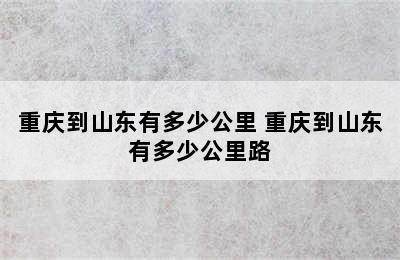 重庆到山东有多少公里 重庆到山东有多少公里路